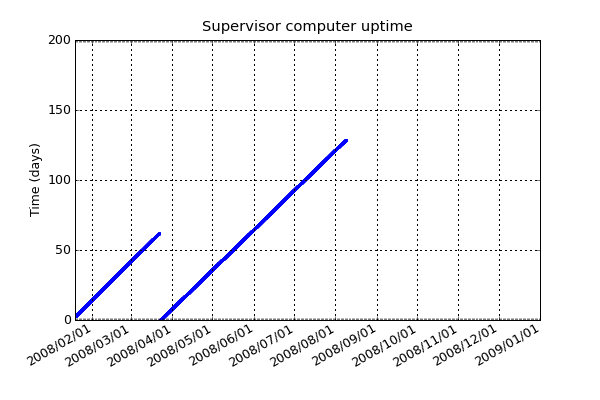 Supervisor computer uptime

Time (days)

200
150
100
50
0

2008/02/01
2008/03/01
2008/04/01
2008/05/01
2008/06/01
2008/07/01
2008/08/01
2008/09/01
2008/10/01
2008/11/01
2008/12/01
2009/01/01